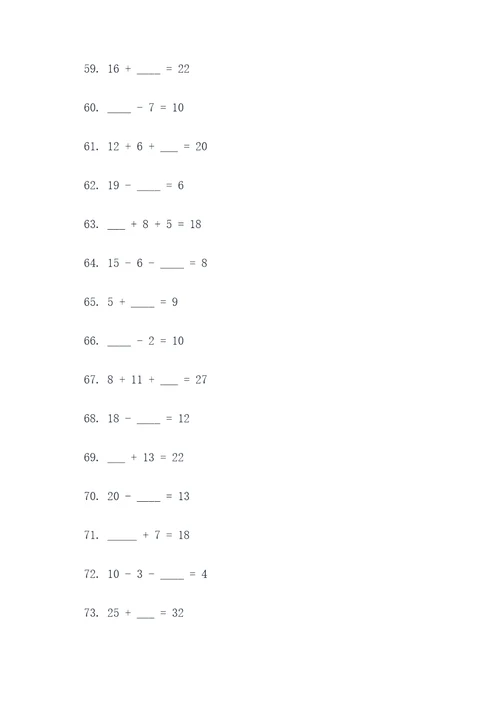 59. 16 + ____ = 22

60. ____ - 7 = 10

61. 12 + 6 + ___ = 20

62. 19 - ____ = 6

63. ___ + 8 + 5 = 18

64. 15 - 6 - ____ = 8

65. 5 + ____ = 9

66. ____ - 2 = 10

67. 8 + 11 + ___ = 27

68. 18 - ____ = 12

69. ___ + 13 = 22

70. 20 - ____ = 13

71. _____ + 7 = 18

72. 10 - 3 - ____ = 4

73. 25 + ___ = 32